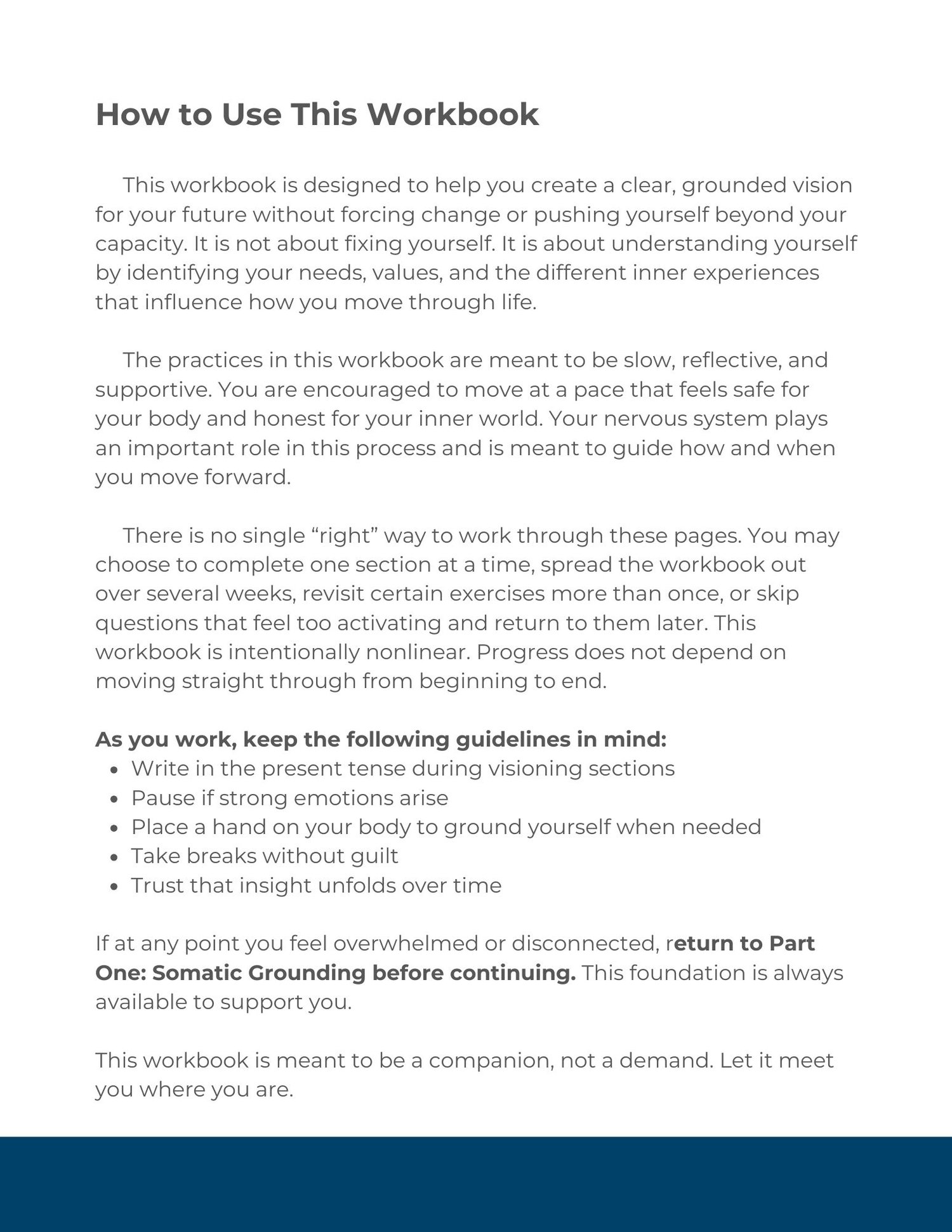 How to Use This Workbook

This workbook is designed to help you create a clear, grounded vision for your future without forcing change or pushing yourself beyond your capacity. It is not about fixing yourself. It is about understanding yourself by identifying your needs, values, and the different inner experiences that influence how you move through life.

The practices in this workbook are meant to be slow, reflective, and supportive. You are encouraged to move at a pace that feels safe for your body and honest for your inner world. Your nervous system plays an important role in this process and is meant to guide how and when you move forward.

There is no single “right” way to work through these pages. You may choose to complete one section at a time, spread the workbook out over several weeks, revisit certain exercises more than once, or skip questions that feel too activating and return to them later. This workbook is intentionally nonlinear. Progress does not depend on moving straight through from beginning to end.

As you work, keep the following guidelines in mind:
- Write in the present tense during visioning sections
- Pause if strong emotions arise
- Place a hand on your body to ground yourself when needed
- Take breaks without guilt
- Trust that insight unfolds over time

If at any point you feel overwhelmed or disconnected, return to Part One: Somatic Grounding before continuing. This foundation is always available to support you.

This workbook is meant to be a companion, not a demand. Let it meet you where you are.